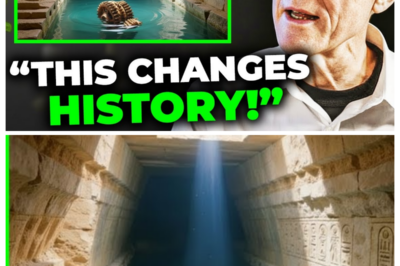 “THIS CHANGES HISTORY!”